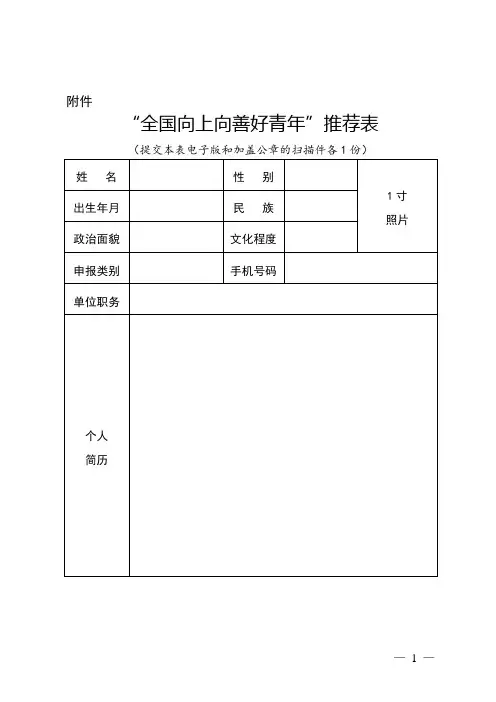 附件

“全国向上向善好青年”推荐表

（提交本表电子版和加盖公章的扫描件各 1 份）

| 姓　名 |  | 性　别 |  | 1 寸 照片 |
|---|---|---|---|---|
| 出生年月 |  | 民　族 |  |  |
| 政治面貌 |  | 文化程度 |  |  |
| 申报类别 |  | 手机号码 |  |  |
| 单位职务 |  |  |  |  |
| 个人 简历 |  |  |  |  |

— 1 —